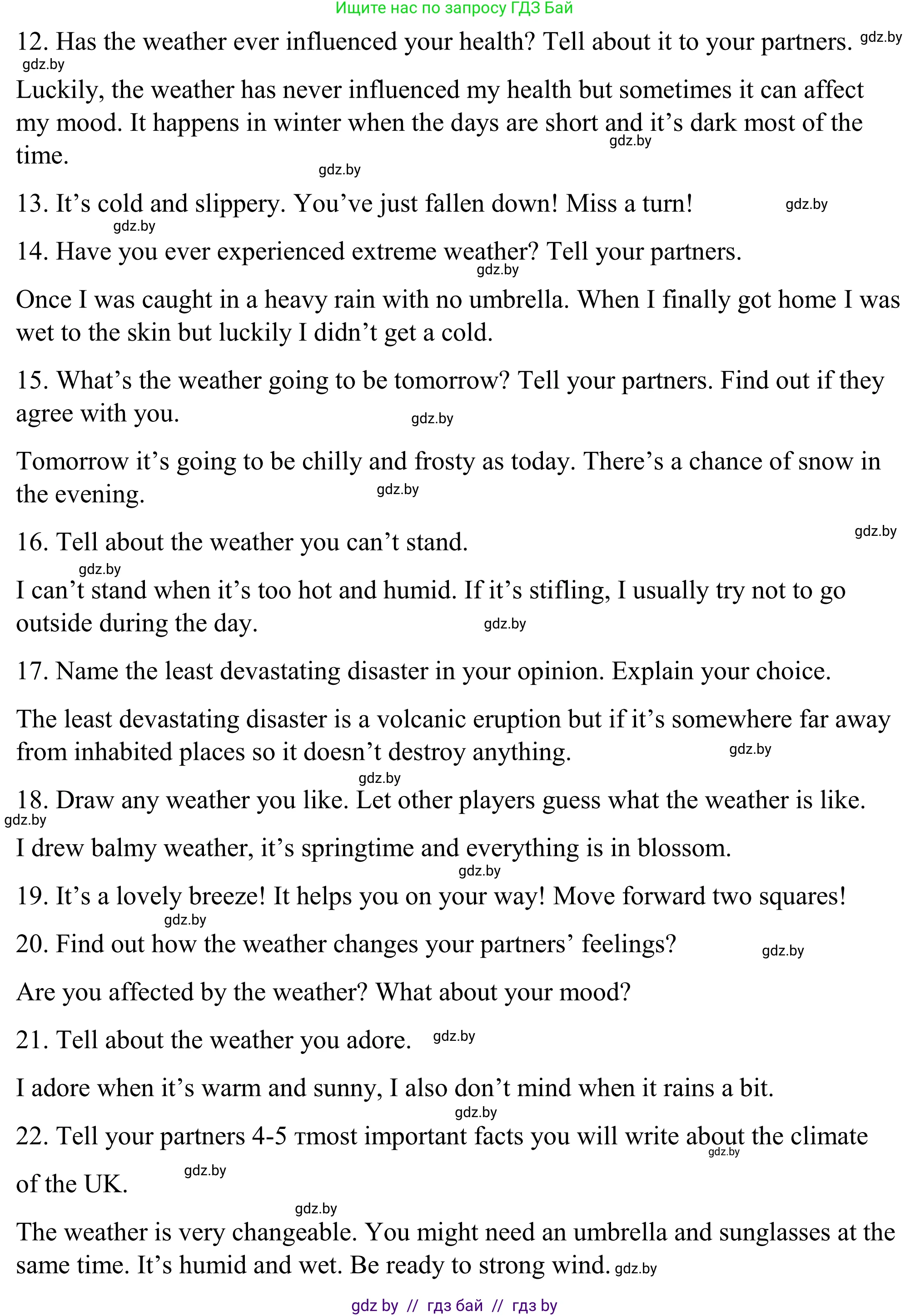 Ищите нас по запросу ГДЗ Бай

12. Has the weather ever influenced your health? Tell about it to your partners. gdz.by

gdz.by

Luckily, the weather has never influenced my health but sometimes it can affect my mood. It happens in winter when the days are short and it's dark most of the time. gdz.by

gdz.by

13. It's cold and slippery. You've just fallen down! Miss a turn! gdz.by

gdz.by

14. Have you ever experienced extreme weather? Tell your partners. gdz.by

Once I was caught in a heavy rain with no umbrella. When I finally got home I was wet to the skin but luckily I didn't get a cold.

15. What's the weather going to be tomorrow? Tell your partners. Find out if they agree with you. gdz.by

Tomorrow it's going to be chilly and frosty as today. There's a chance of snow in the evening. gdz.by

16. Tell about the weather you can't stand. gdz.by

gdz.by

I can't stand when it's too hot and humid. If it's stifling, I usually try not to go outside during the day. gdz.by

17. Name the least devastating disaster in your opinion. Explain your choice.

The least devastating disaster is a volcanic eruption but if it's somewhere far away from inhabited places so it doesn't destroy anything. gdz.by

gdz.by

18. Draw any weather you like. Let other players guess what the weather is like.

gdz.by

I drew balmy weather, it's springtime and everything is in blossom.

gdz.by

19. It's a lovely breeze! It helps you on your way! Move forward two squares!

gdz.by

20. Find out how the weather changes your partners' feelings? gdz.by

Are you affected by the weather? What about your mood?

21. Tell about the weather you adore. gdz.by

I adore when it's warm and sunny, I also don't mind when it rains a bit.

gdz.by

22. Tell your partners 4-5 тmost important facts you will write about the climate of the UK. gdz.by gdz.by

gdz.by

The weather is very changeable. You might need an umbrella and sunglasses at the same time. It's humid and wet. Be ready to strong wind. gdz.by

gdz by // гдз бай // гдз by